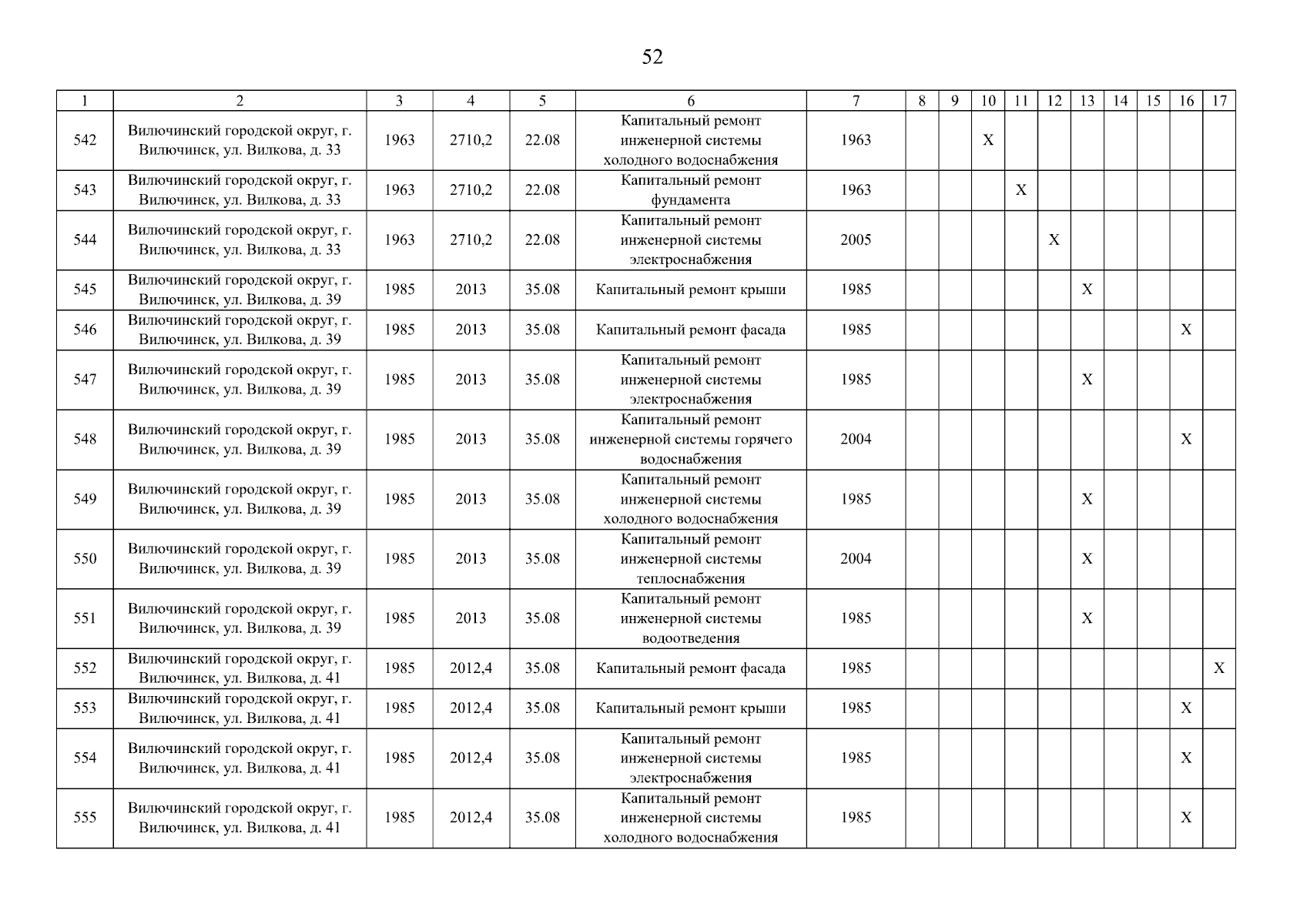 52

| 1 | 2 | 3 | 4 | 5 | 6 | 7 | 8 | 9 | 10 | 11 | 12 | 13 | 14 | 15 | 16 | 17 |
|---|---|---|---|---|---|---|---|---|---|---|---|---|---|---|---|---|
| 542 | Вилючинский городской округ, г. Вилючинск, ул. Вилкова, д. 33 | 1963 | 2710,2 | 22.08 | Капитальный ремонт инженерной системы холодного водоснабжения | 1963 | | | X | | | | | | | |
| 543 | Вилючинский городской округ, г. Вилючинск, ул. Вилкова, д. 33 | 1963 | 2710,2 | 22.08 | Капитальный ремонт фундамента | 1963 | | | | X | | | | | | |
| 544 | Вилючинский городской округ, г. Вилючинск, ул. Вилкова, д. 33 | 1963 | 2710,2 | 22.08 | Капитальный ремонт инженерной системы электроснабжения | 2005 | | | | | X | | | | | |
| 545 | Вилючинский городской округ, г. Вилючинск, ул. Вилкова, д. 39 | 1985 | 2013 | 35.08 | Капитальный ремонт крыши | 1985 | | | | | | X | | | | |
| 546 | Вилючинский городской округ, г. Вилючинск, ул. Вилкова, д. 39 | 1985 | 2013 | 35.08 | Капитальный ремонт фасада | 1985 | | | | | | | | | X | |
| 547 | Вилючинский городской округ, г. Вилючинск, ул. Вилкова, д. 39 | 1985 | 2013 | 35.08 | Капитальный ремонт инженерной системы электроснабжения | 1985 | | | | | | X | | | | |
| 548 | Вилючинский городской округ, г. Вилючинск, ул. Вилкова, д. 39 | 1985 | 2013 | 35.08 | Капитальный ремонт инженерной системы горячего водоснабжения | 2004 | | | | | | | | | X | |
| 549 | Вилючинский городской округ, г. Вилючинск, ул. Вилкова, д. 39 | 1985 | 2013 | 35.08 | Капитальный ремонт инженерной системы холодного водоснабжения | 1985 | | | | | | X | | | | |
| 550 | Вилючинский городской округ, г. Вилючинск, ул. Вилкова, д. 39 | 1985 | 2013 | 35.08 | Капитальный ремонт инженерной системы теплоснабжения | 2004 | | | | | | X | | | | |
| 551 | Вилючинский городской округ, г. Вилючинск, ул. Вилкова, д. 39 | 1985 | 2013 | 35.08 | Капитальный ремонт инженерной системы водоотведения | 1985 | | | | | | X | | | | |
| 552 | Вилючинский городской округ, г. Вилючинск, ул. Вилкова, д. 41 | 1985 | 2012,4 | 35.08 | Капитальный ремонт фасада | 1985 | | | | | | | | | | X |
| 553 | Вилючинский городской округ, г. Вилючинск, ул. Вилкова, д. 41 | 1985 | 2012,4 | 35.08 | Капитальный ремонт крыши | 1985 | | | | | | | | | X | |
| 554 | Вилючинский городской округ, г. Вилючинск, ул. Вилкова, д. 41 | 1985 | 2012,4 | 35.08 | Капитальный ремонт инженерной системы электроснабжения | 1985 | | | | | | | | | X | |
| 555 | Вилючинский городской округ, г. Вилючинск, ул. Вилкова, д. 41 | 1985 | 2012,4 | 35.08 | Капитальный ремонт инженерной системы холодного водоснабжения | 1985 | | | | | | | | | X | |